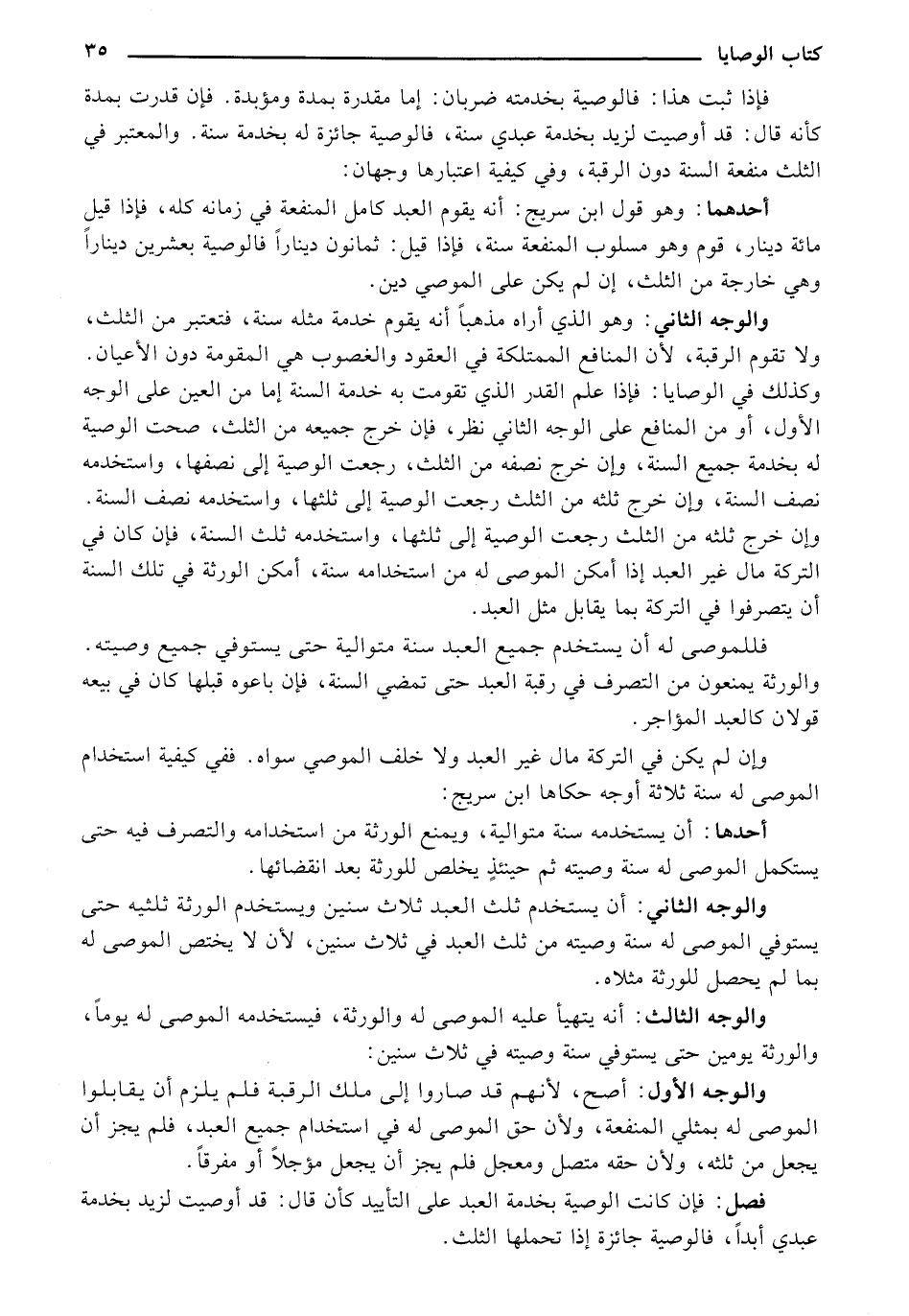 كتاب الوصايا ٣٥

فإذا ثبت هذا: فالوصية بخدمته ضربان: إما مقدرة بمدة ومؤبدة. فإن قدرت بمدة كأنه قال: قد أوصيت لزيد بخدمة عبدي سنة، فالوصية جائزة له بخدمة سنة. والمعتبر في الثلث منفعة السنة دون الرقبة، وفي كيفية اعتبارها وجهان:

أحدهما: وهو قول ابن سريج: أنه يقوم العبد كامل المنفعة في زمانه كله، فإذا قيل مائة دينار، قوم وهو مسلوب المنفعة سنة، فإذا قيل: ثمانون ديناراً فالوصية بعشرين ديناراً وهي خارجة من الثلث، إن لم يكن على الموصي دين.

والوجه الثاني: وهو الذي أراه مذهباً أنه يقوم خدمة مثله سنة، فتعتبر من الثلث، ولا تقوم الرقبة، لأن المنافع الممتلكة في العقود والغصوب هي المقومة دون الأعيان. وكذلك في الوصايا: فإذا علم القدر الذي تقومت به خدمة السنة إما من العين على الوجه الأول، أو من المنافع على الوجه الثاني نظر، فإن خرج جميعه من الثلث، صحت الوصية له بخدمة جميع السنة، وإن خرج نصفه من الثلث، رجعت الوصية إلى نصفها، واستخدمه نصف السنة، وإن خرج ثلثه من الثلث رجعت الوصية إلى ثلثها، واستخدمه نصف السنة. وإن خرج ثلثه من الثلث رجعت الوصية إلى ثلثها، واستخدمه ثلث السنة، فإن كان في التركة مال غير العبد إذا أمكن الموصى له من استخدامه سنة، أمكن الورثة في تلك السنة أن يتصرفوا في التركة بما يقابل مثل العبد.

فللموصى له أن يستخدم جميع العبد سنة متوالية حتى يستوفي جميع وصيته. والورثة يمنعون من التصرف في رقبة العبد حتى تمضي السنة، فإن باعوه قبلها كان في بيعه قولان كالعبد المؤاجر.

وإن لم يكن في التركة مال غير العبد ولا خلف الموصي سواه. ففي كيفية استخدام الموصى له سنة ثلاثة أوجه حكاها ابن سريج:

أحدها: أن يستخدمه سنة متوالية، ويمنع الورثة من استخدامه والتصرف فيه حتى يستكمل الموصى له سنة وصيته ثم حينئذٍ يخلص للورثة بعد انقضائها.

والوجه الثاني: أن يستخدم ثلث العبد ثلاث سنين ويستخدم الورثة ثلثيه حتى يستوفي الموصى له سنة وصيته من ثلث العبد في ثلاث سنين، لأن لا يختص الموصى له بما لم يحصل للورثة مثلاه.

والوجه الثالث: أنه يتهيأ عليه الموصى له والورثة، فيستخدمه الموصى له يوماً، والورثة يومين حتى يستوفي سنة وصيته في ثلاث سنين:

والوجه الأول: أصح، لأنهم قد صاروا إلى ملك الرقبة فلم يلزم أن يقابلوا الموصى له بمثلي المنفعة، ولأن حق الموصى له في استخدام جميع العبد، فلم يجز أن يجعل من ثلثه، ولأن حقه متصل ومعجل فلم يجز أن يجعل مؤجلاً أو مفرقاً.

فصل: فإن كانت الوصية بخدمة العبد على التأبيد كأن قال: قد أوصيت لزيد بخدمة عبدي أبداً، فالوصية جائزة إذا تحملها الثلث.